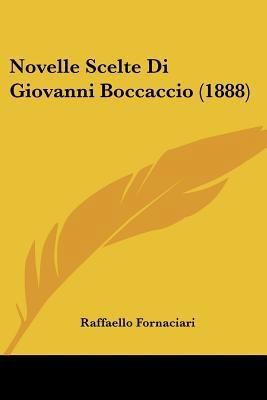 Novelle Scelte Di Giovanni Boccaccio (1888)

Raffaello Fornaciari